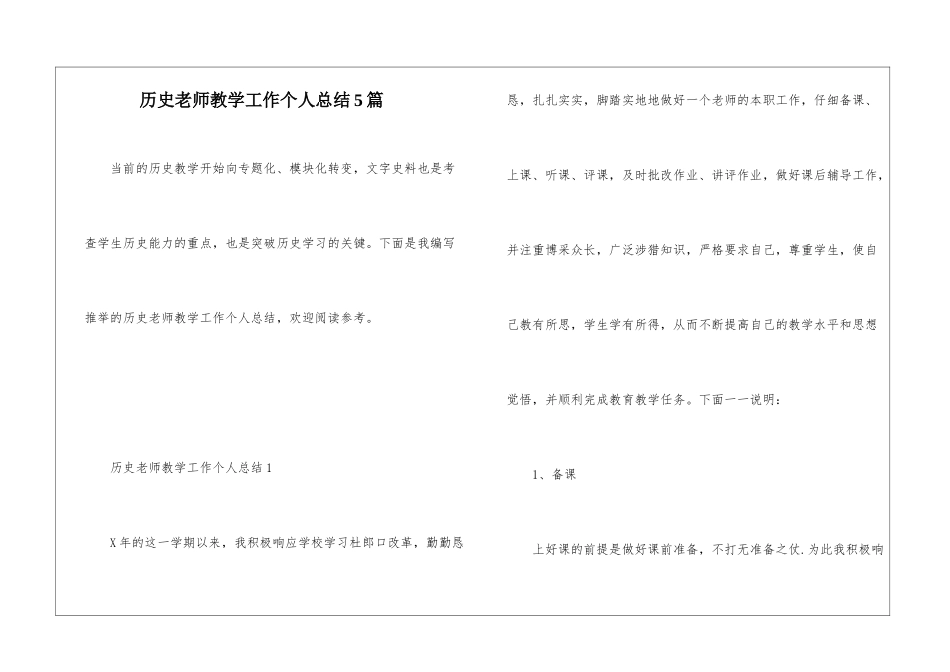 历史老师教学工作个人总结5篇

当前的历史教学开始向专题化、模块化转变，文字史料也是考查学生历史能力的重点，也是突破历史学习的关键。下面是我编写推举的历史老师教学工作个人总结，欢迎阅读参考。

历史老师教学工作个人总结1

X年的这一学期以来，我积极响应学校学习杜郎口改革，勤勤恳恳，扎扎实实，脚踏实地地做好一个老师的本职工作，仔细备课、上课、听课、评课，及时批改作业、讲评作业，做好课后辅导工作，并注重博采众长，广泛涉猎知识，严格要求自己，尊重学生，使自己教有所思，学生学有所得，从而不断提高自己的教学水平和思想觉悟，并顺利完成教育教学任务。下面一一说明：

1、备课

上好课的前提是做好课前准备，不打无准备之仗.为此我积极响